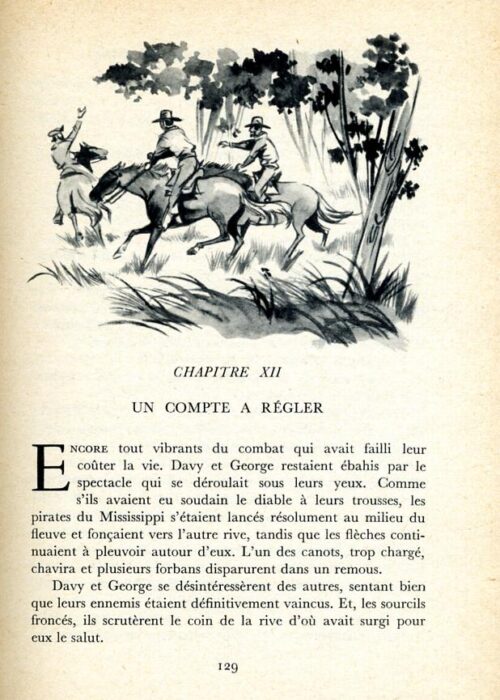 CHAPITRE XII

UN COMPTE A RÉGLER

ENCORE tout vibrants du combat qui avait failli leur coûter la vie. Davy et George restaient ébahis par le spectacle qui se déroulait sous leurs yeux. Comme s'ils avaient eu soudain le diable à leurs trousses, les pirates du Mississippi s'étaient lancés résolument au milieu du fleuve et fonçaient vers l'autre rive, tandis que les flèches continuaient à pleuvoir autour d'eux. L'un des canots, trop chargé, chavira et plusieurs forbans disparurent dans un remous.

Davy et George se désintéressèrent des autres, sentant bien que leurs ennemis étaient définitivement vaincus. Et, les sourcils froncés, ils scrutèrent le coin de la rive d'où avait surgi pour eux le salut.

129